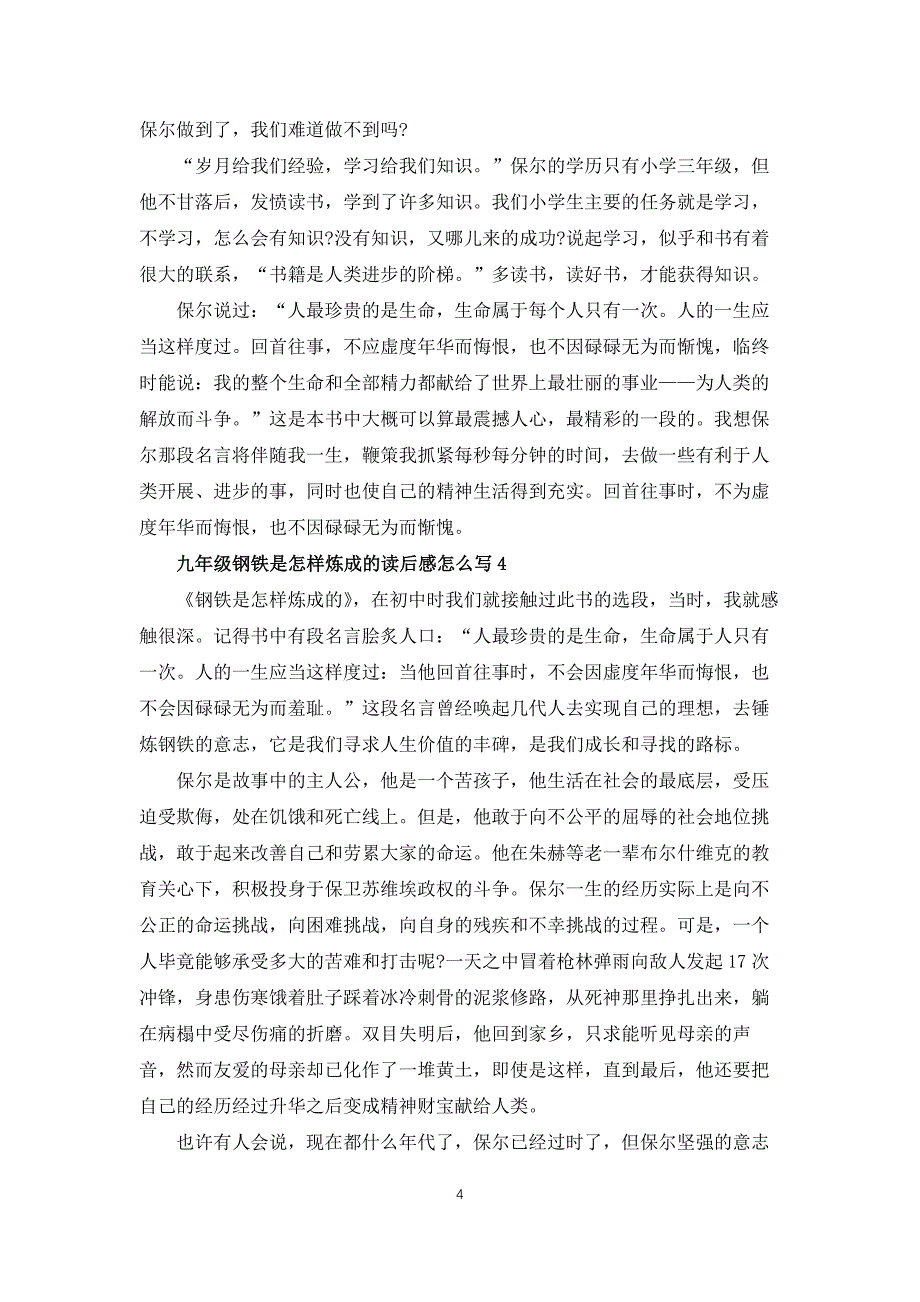 保尔做到了，我们难道做不到吗?

“岁月给我们经验，学习给我们知识。”保尔的学历只有小学三年级，但他不甘落后，发愤读书，学到了许多知识。我们小学生主要的任务就是学习，不学习，怎么会有知识?没有知识，又哪儿来的成功?说起学习，似乎和书有着很大的联系，“书籍是人类进步的阶梯。”多读书，读好书，才能获得知识。

保尔说过：“人最珍贵的是生命，生命属于每个人只有一次。人的一生应当这样度过。回首往事，不应虚度年华而悔恨，也不因碌碌无为而惭愧，临终时能说：我的整个生命和全部精力都献给了世界上最壮丽的事业——为人类的解放而斗争。”这是本书中大概可以算最震撼人心，最精彩的一段的。我想保尔那段名言将伴随我一生，鞭策我抓紧每秒每分钟的时间，去做一些有利于人类开展、进步的事，同时也使自己的精神生活得到充实。回首往事时，不为虚度年华而悔恨，也不因碌碌无为而惭愧。

九年级钢铁是怎样炼成的读后感怎么写4

《钢铁是怎样炼成的》，在初中时我们就接触过此书的选段，当时，我就感触很深。记得书中有段名言脍炙人口：“人最珍贵的是生命，生命属于人只有一次。人的一生应当这样度过：当他回首往事时，不会因虚度年华而悔恨，也不会因碌碌无为而羞耻。”这段名言曾经唤起几代人去实现自己的理想，去锤炼钢铁的意志，它是我们寻求人生价值的丰碑，是我们成长和寻找的路标。

保尔是故事中的主人公，他是一个苦孩子，他生活在社会的最底层，受压迫受欺侮，处在饥饿和死亡线上。但是，他敢于向不公平的屈辱的社会地位挑战，敢于起来改善自己和劳累大家的命运。他在朱赫等老一辈布尔什维克的教育关心下，积极投身于保卫苏维埃政权的斗争。保尔一生的经历实际上是向不公正的命运挑战，向困难挑战，向自身的残疾和不幸挑战的过程。可是，一个人毕竟能够承受多大的苦难和打击呢?一天之中冒着枪林弹雨向敌人发起17次冲锋，身患伤寒饿着肚子踩着冰冷刺骨的泥浆修路，从死神那里挣扎出来，躺在病榻中受尽伤痛的折磨。双目失明后，他回到家乡，只求能听见母亲的声音，然而友爱的母亲却已化作了一堆黄土，即使是这样，直到最后，他还要把自己的经历经过升华之后变成精神财宝献给人类。

也许有人会说，现在都什么年代了，保尔已经过时了，但保尔坚强的意志

4